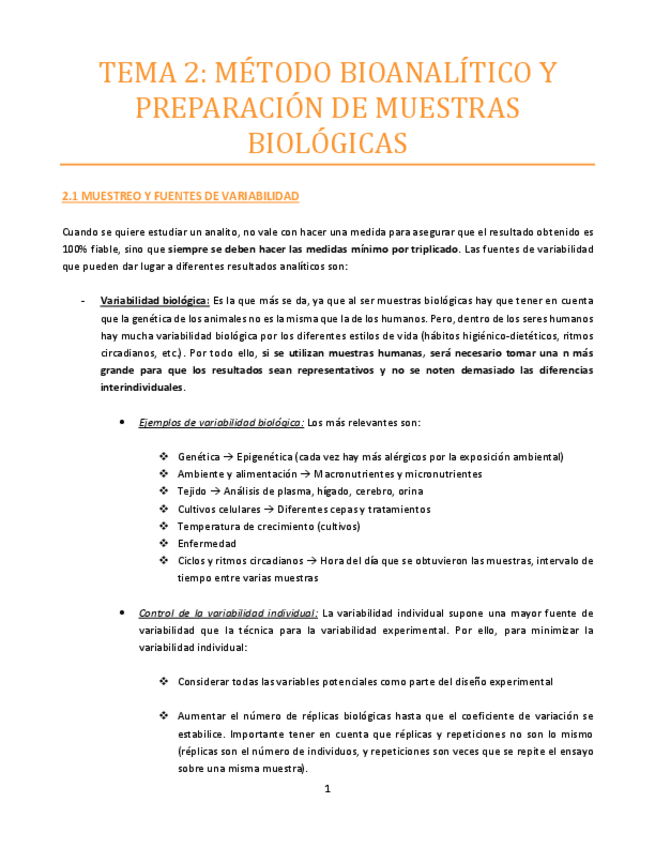 TEMA 2: MÉTODO BIOANALÍTICO Y PREPARACIÓN DE MUESTRAS BIOLÓGICAS

2.1 MUESTREO Y FUENTES DE VARIABILIDAD

Cuando se quiere estudiar un analito, no vale con hacer una medida para asegurar que el resultado obtenido es 100% fiable, sino que siempre se deben hacer las medidas mínimo por triplicado. Las fuentes de variabilidad que pueden dar lugar a diferentes resultados analíticos son:

- Variabilidad biológica: Es la que más se da, ya que al ser muestras biológicas hay que tener en cuenta que la genética de los animales no es la misma que la de los humanos. Pero, dentro de los seres humanos hay mucha variabilidad biológica por los diferentes estilos de vida (hábitos higiénico-dietéticos, ritmos circadianos, etc.). Por todo ello, si se utilizan muestras humanas, será necesario tomar una n más grande para que los resultados sean representativos y no se noten demasiado las diferencias interindividuales.

• Ejemplos de variabilidad biológica: Los más relevantes son:

❖ Genética → Epigenética (cada vez hay más alérgicos por la exposición ambiental)
❖ Ambiente y alimentación → Macronutrientes y micronutrientes
❖ Tejido → Análisis de plasma, hígado, cerebro, orina
❖ Cultivos celulares → Diferentes cepas y tratamientos
❖ Temperatura de crecimiento (cultivos)
❖ Enfermedad
❖ Ciclos y ritmos circadianos → Hora del día que se obtuvieron las muestras, intervalo de tiempo entre varias muestras

• Control de la variabilidad individual: La variabilidad individual supone una mayor fuente de variabilidad que la técnica para la variabilidad experimental. Por ello, para minimizar la variabilidad individual:

❖ Considerar todas las variables potenciales como parte del diseño experimental

❖ Aumentar el número de réplicas biológicas hasta que el coeficiente de variación se estabilice. Importante tener en cuenta que réplicas y repeticiones no son lo mismo (réplicas son el número de individuos, y repeticiones son veces que se repite el ensayo sobre una misma muestra).

1